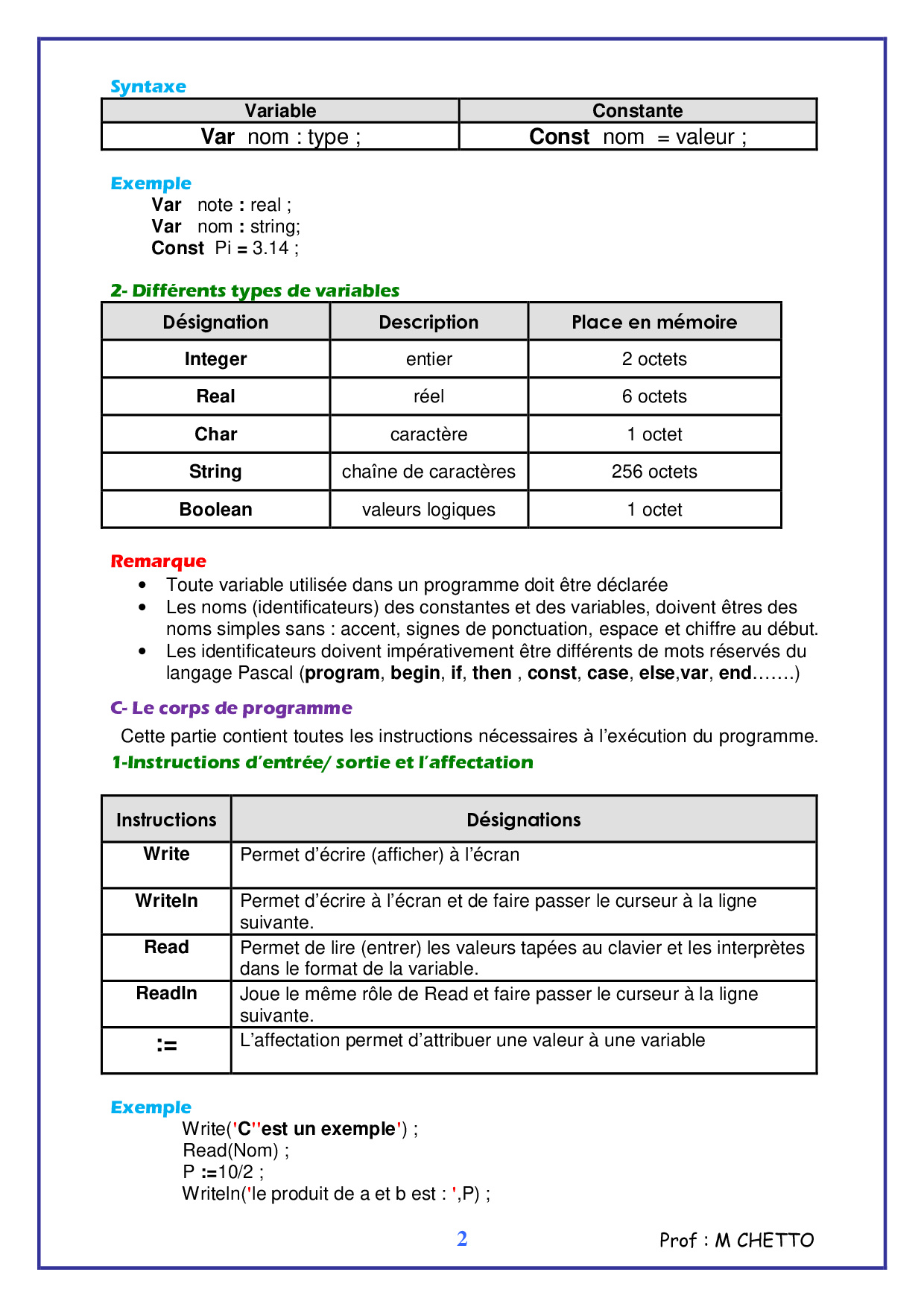 Syntaxe

| Variable | Constante |
|---|---|
| Var nom : type ; | Const nom = valeur ; |

Exemple
Var note : real ;
Var nom : string;
Const Pi = 3.14 ;

2- Différents types de variables

| Désignation | Description | Place en mémoire |
|---|---|---|
| Integer | entier | 2 octets |
| Real | réel | 6 octets |
| Char | caractère | 1 octet |
| String | chaîne de caractères | 256 octets |
| Boolean | valeurs logiques | 1 octet |

Remarque
• Toute variable utilisée dans un programme doit être déclarée
• Les noms (identificateurs) des constantes et des variables, doivent êtres des noms simples sans : accent, signes de ponctuation, espace et chiffre au début.
• Les identificateurs doivent impérativement être différents de mots réservés du langage Pascal (program, begin, if, then , const, case, else,var, end…….)

C- Le corps de programme
Cette partie contient toutes les instructions nécessaires à l'exécution du programme.
1-Instructions d'entrée/ sortie et l'affectation

| Instructions | Désignations |
|---|---|
| Write | Permet d'écrire (afficher) à l'écran |
| Writeln | Permet d'écrire à l'écran et de faire passer le curseur à la ligne suivante. |
| Read | Permet de lire (entrer) les valeurs tapées au clavier et les interprètes dans le format de la variable. |
| Readln | Joue le même rôle de Read et faire passer le curseur à la ligne suivante. |
| := | L'affectation permet d'attribuer une valeur à une variable |

Exemple
Write('C''est un exemple') ;
Read(Nom) ;
P :=10/2 ;
Writeln('le produit de a et b est : ',P) ;

2
Prof : M CHETTO